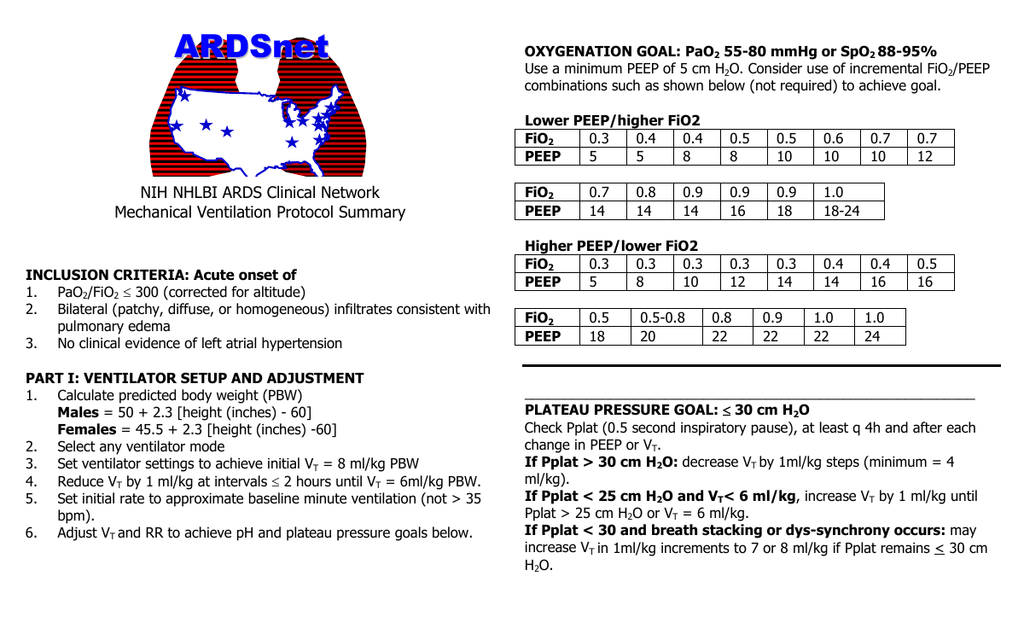 ARDSnet

NIH NHLBI ARDS Clinical Network
Mechanical Ventilation Protocol Summary

INCLUSION CRITERIA: Acute onset of
1. $PaO_2/FiO_2 \leq 300$ (corrected for altitude)
2. Bilateral (patchy, diffuse, or homogeneous) infiltrates consistent with pulmonary edema
3. No clinical evidence of left atrial hypertension

PART I: VENTILATOR SETUP AND ADJUSTMENT
1. Calculate predicted body weight (PBW)
Males = 50 + 2.3 [height (inches) - 60]
Females = 45.5 + 2.3 [height (inches) -60]
2. Select any ventilator mode
3. Set ventilator settings to achieve initial $V_T$ = 8 ml/kg PBW
4. Reduce $V_T$ by 1 ml/kg at intervals $\leq$ 2 hours until $V_T$ = 6ml/kg PBW.
5. Set initial rate to approximate baseline minute ventilation (not > 35 bpm).
6. Adjust $V_T$ and RR to achieve pH and plateau pressure goals below.

OXYGENATION GOAL: $PaO_2$ 55-80 mmHg or $SpO_2$ 88-95%
Use a minimum PEEP of 5 cm $H_2O$. Consider use of incremental $FiO_2$/PEEP combinations such as shown below (not required) to achieve goal.

Lower PEEP/higher FiO2

| $FiO_2$ | 0.3 | 0.4 | 0.4 | 0.5 | 0.5 | 0.6 | 0.7 | 0.7 |
|---|---|---|---|---|---|---|---|---|
| PEEP | 5 | 5 | 8 | 8 | 10 | 10 | 10 | 12 |

| $FiO_2$ | 0.7 | 0.8 | 0.9 | 0.9 | 0.9 | 1.0 |
|---|---|---|---|---|---|---|
| PEEP | 14 | 14 | 14 | 16 | 18 | 18-24 |

Higher PEEP/lower FiO2

| $FiO_2$ | 0.3 | 0.3 | 0.3 | 0.3 | 0.3 | 0.4 | 0.4 | 0.5 |
|---|---|---|---|---|---|---|---|---|
| PEEP | 5 | 8 | 10 | 12 | 14 | 14 | 16 | 16 |

| $FiO_2$ | 0.5 | 0.5-0.8 | 0.8 | 0.9 | 1.0 | 1.0 |
|---|---|---|---|---|---|---|
| PEEP | 18 | 20 | 22 | 22 | 22 | 24 |

PLATEAU PRESSURE GOAL: $\leq$ 30 cm $H_2O$
Check Pplat (0.5 second inspiratory pause), at least q 4h and after each change in PEEP or $V_T$.
If Pplat > 30 cm $H_2O$: decrease $V_T$ by 1ml/kg steps (minimum = 4 ml/kg).
If Pplat < 25 cm $H_2O$ and $V_T$< 6 ml/kg, increase $V_T$ by 1 ml/kg until Pplat > 25 cm $H_2O$ or $V_T$ = 6 ml/kg.
If Pplat < 30 and breath stacking or dys-synchrony occurs: may increase $V_T$ in 1ml/kg increments to 7 or 8 ml/kg if Pplat remains $\leq$ 30 cm $H_2O$.